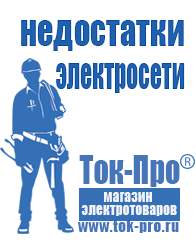 недостатки электросети

Ток-Про®

магазин электротоваров

www.tok-pro.ru